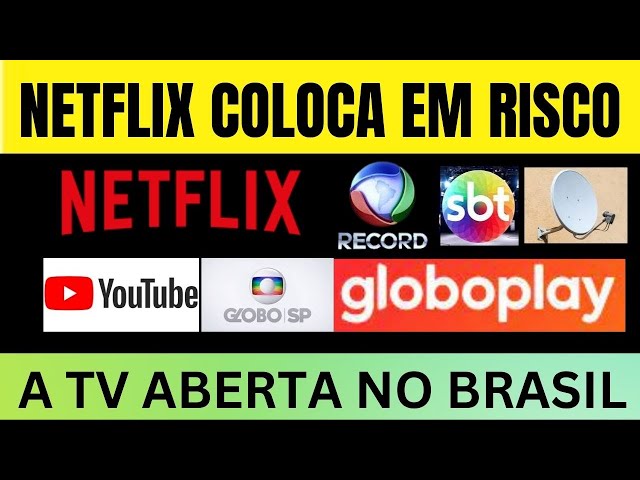 NETFLIX COLOCA EM RISCO

NETFLIX

RECORD

sbt

YouTube

GLOBO | SP

globoplay

A TV ABERTA NO BRASIL